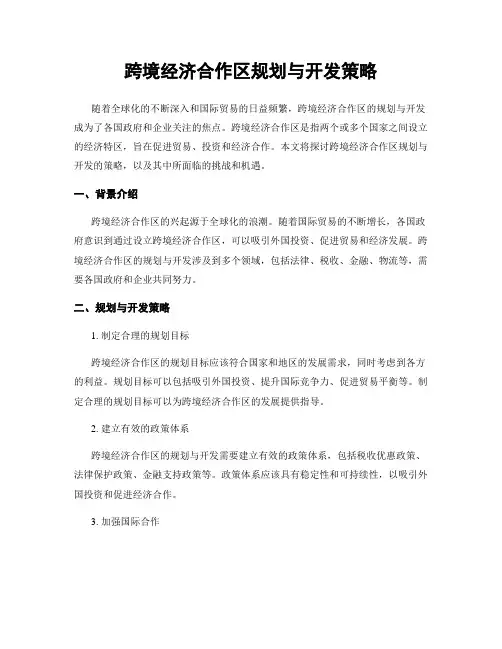 跨境经济合作区规划与开发策略

随着全球化的不断深入和国际贸易的日益频繁，跨境经济合作区的规划与开发成为了各国政府和企业关注的焦点。跨境经济合作区是指两个或多个国家之间设立的经济特区，旨在促进贸易、投资和经济合作。本文将探讨跨境经济合作区规划与开发的策略，以及其中所面临的挑战和机遇。

一、背景介绍

跨境经济合作区的兴起源于全球化的浪潮。随着国际贸易的不断增长，各国政府意识到通过设立跨境经济合作区，可以吸引外国投资、促进贸易和经济发展。跨境经济合作区的规划与开发涉及到多个领域，包括法律、税收、金融、物流等，需要各国政府和企业共同努力。

二、规划与开发策略

1. 制定合理的规划目标

跨境经济合作区的规划目标应该符合国家和地区的发展需求，同时考虑到各方的利益。规划目标可以包括吸引外国投资、提升国际竞争力、促进贸易平衡等。制定合理的规划目标可以为跨境经济合作区的发展提供指导。

2. 建立有效的政策体系

跨境经济合作区的规划与开发需要建立有效的政策体系，包括税收优惠政策、法律保护政策、金融支持政策等。政策体系应该具有稳定性和可持续性，以吸引外国投资和促进经济合作。

3. 加强国际合作